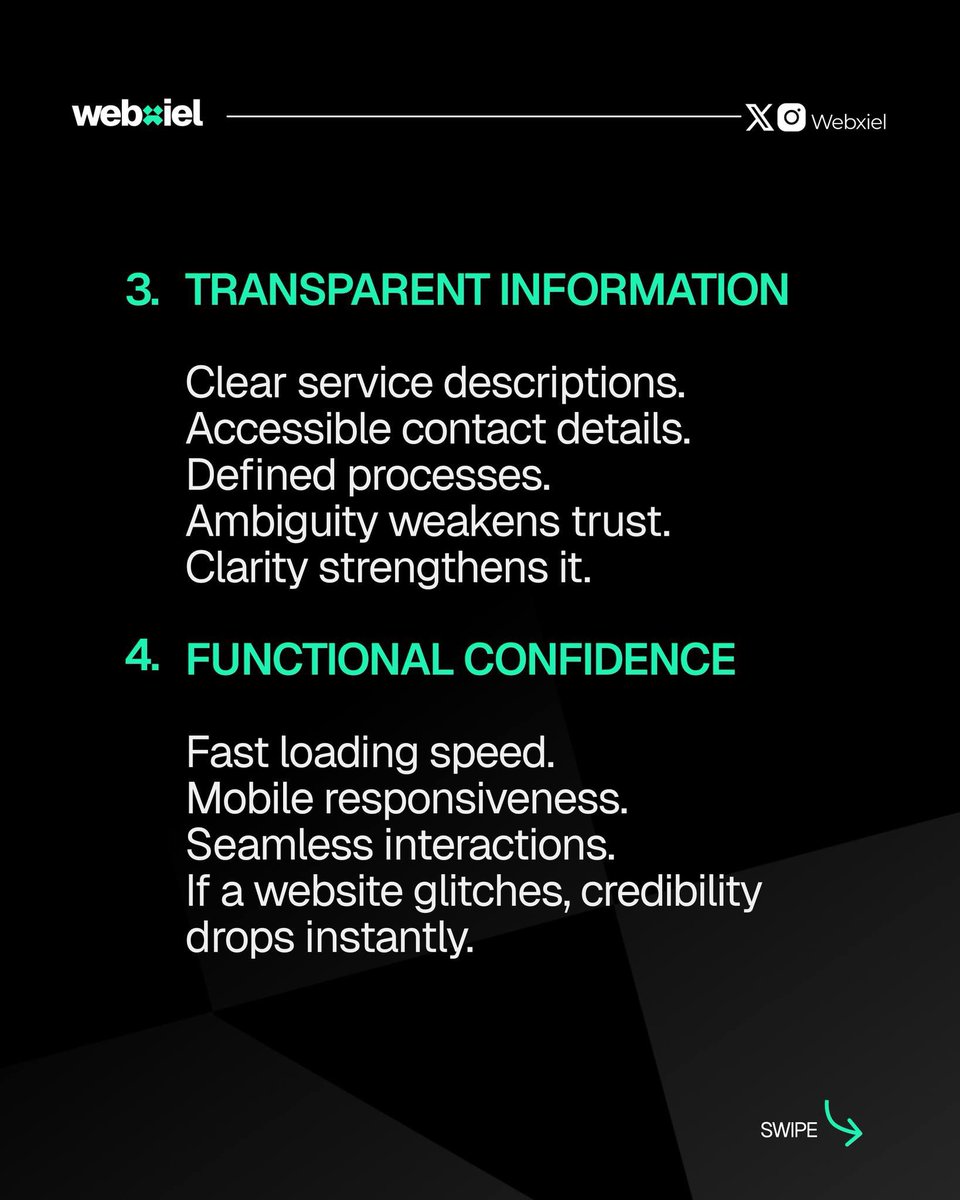 webxiel

Webxiel

3. TRANSPARENT INFORMATION

Clear service descriptions.
Accessible contact details.
Defined processes.
Ambiguity weakens trust.
Clarity strengthens it.

4. FUNCTIONAL CONFIDENCE

Fast loading speed.
Mobile responsiveness.
Seamless interactions.
If a website glitches, credibility drops instantly.

SWIPE